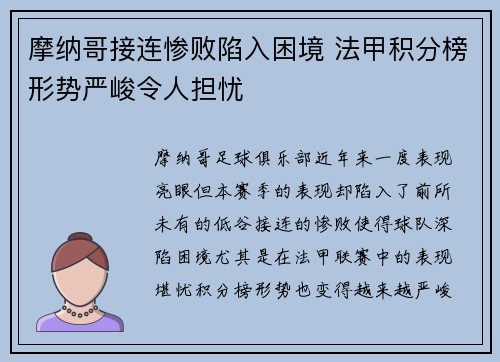 摩纳哥接连惨败陷入困境 法甲积分榜形势严峻令人担忧

摩纳哥足球俱乐部近年来一度表现亮眼但本赛季的表现却陷入了前所未有的低谷接连的惨败使得球队深陷困境尤其是在法甲联赛中的表现堪忧积分榜形势也变得越来越严峻